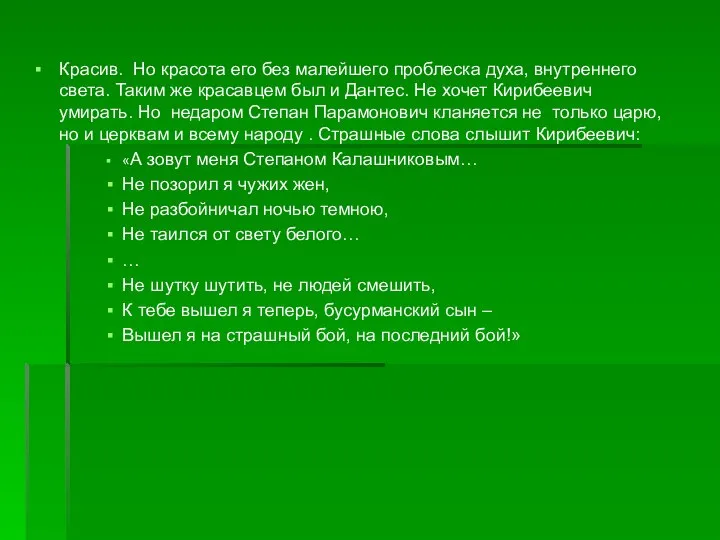 Красив. Но красота его без малейшего проблеска духа, внутреннего света. Таким же красавцем был и Дантес. Не хочет Кирибеевич умирать. Но недаром Степан Парамонович кланяется не только царю, но и церквам и всему народу . Страшные слова слышит Кирибеевич:

«А зовут меня Степаном Калашниковым…
Не позорил я чужих жен,
Не разбойничал ночью темною,
Не таился от свету белого…
…
Не шутку шутить, не людей смешить,
К тебе вышел я теперь, бусурманский сын –
Вышел я на страшный бой, на последний бой!»